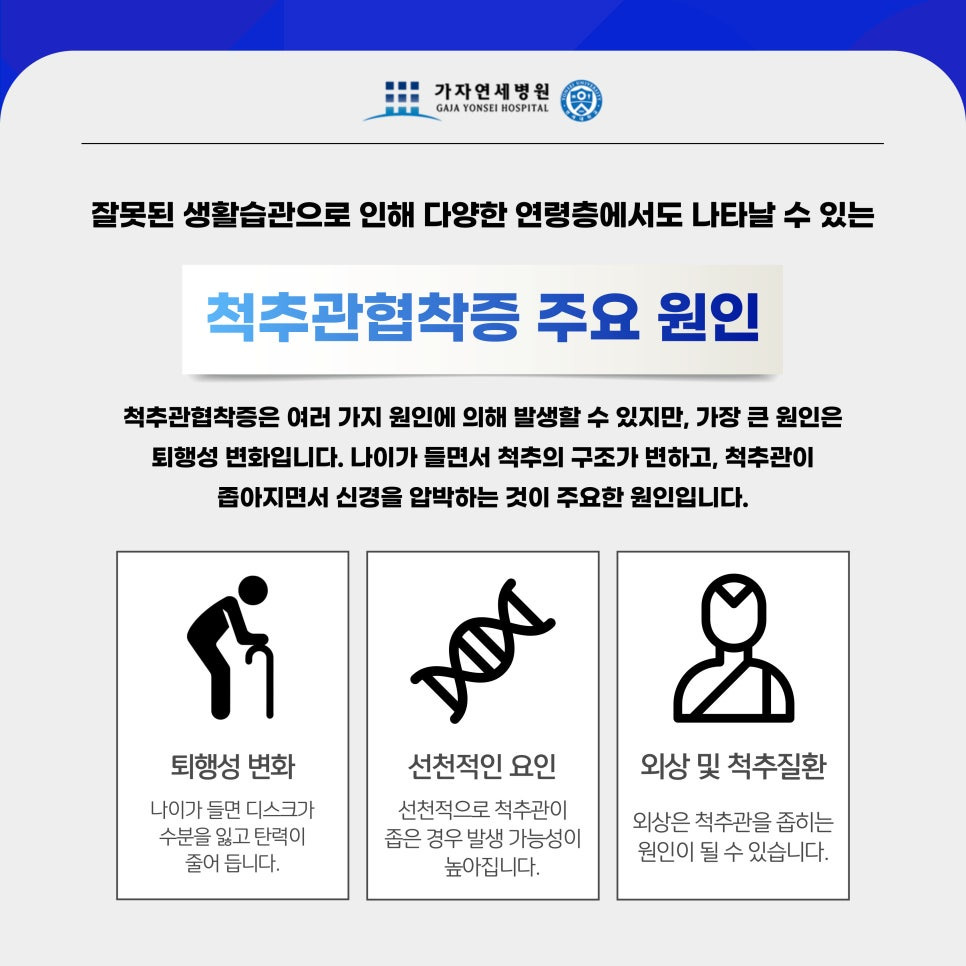 가자연세병원
GAJA YONSEI HOSPITAL

잘못된 생활습관으로 인해 다양한 연령층에서도 나타날 수 있는

척추관협착증 주요 원인

척추관협착증은 여러 가지 원인에 의해 발생할 수 있지만, 가장 큰 원인은 퇴행성 변화입니다. 나이가 들면서 척추의 구조가 변하고, 척추관이 좁아지면서 신경을 압박하는 것이 주요한 원인입니다.

퇴행성 변화

나이가 들면 디스크가 수분을 잃고 탄력이 줄어 듭니다.

선천적인 요인

선천적으로 척추관이 좁은 경우 발생 가능성이 높아집니다.

외상 및 척추질환

외상은 척추관을 좁히는 원인이 될 수 있습니다.